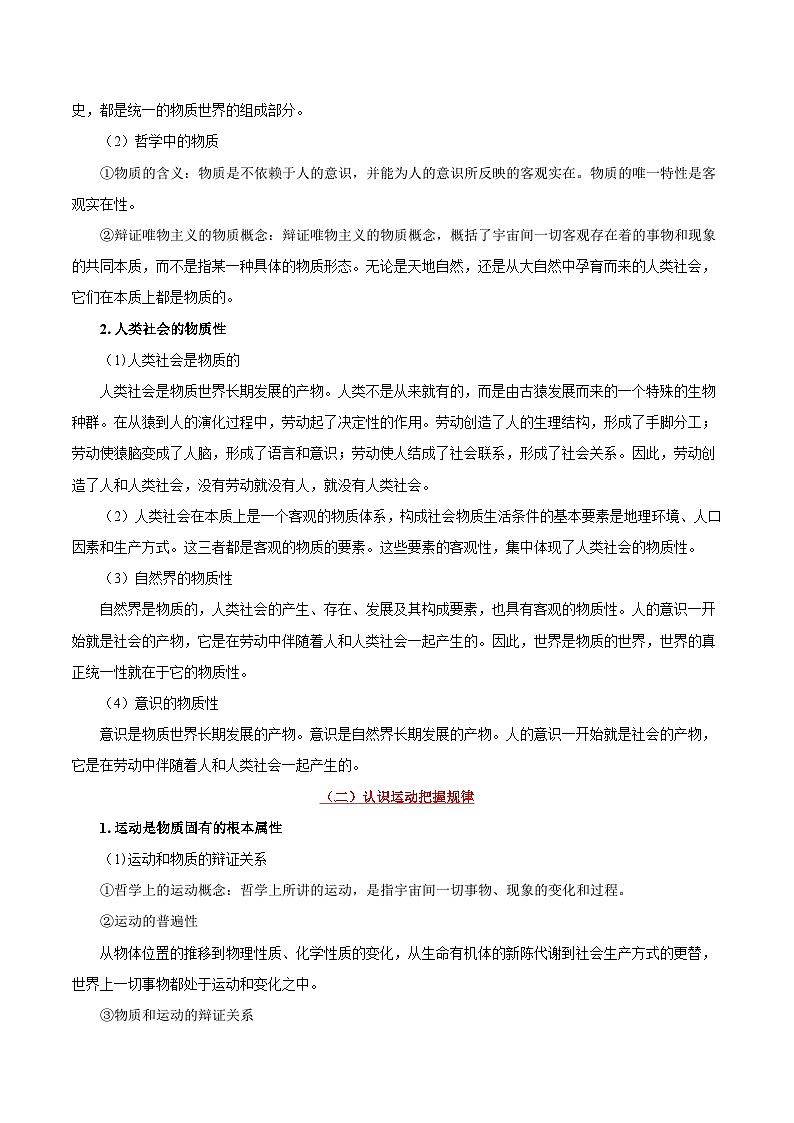 史，都是统一的物质世界的组成部分。

（2）哲学中的物质

①物质的含义：物质是不依赖于人的意识，并能为人的意识所反映的客观实在。物质的唯一特性是客观实在性。

②辩证唯物主义的物质概念：辩证唯物主义的物质概念，概括了宇宙间一切客观存在着的事物和现象的共同本质，而不是指某一种具体的物质形态。无论是天地自然，还是从大自然中孕育而来的人类社会，它们在本质上都是物质的。

2. 人类社会的物质性

(1)人类社会是物质的

人类社会是物质世界长期发展的产物。人类不是从来就有的，而是由古猿发展而来的一个特殊的生物种群。在从猿到人的演化过程中，劳动起了决定性的作用。劳动创造了人的生理结构，形成了手脚分工；劳动使猿脑变成了人脑，形成了语言和意识；劳动使人结成了社会联系，形成了社会关系。因此，劳动创造了人和人类社会，没有劳动就没有人，就没有人类社会。

（2）人类社会在本质上是一个客观的物质体系，构成社会物质生活条件的基本要素是地理环境、人口因素和生产方式。这三者都是客观的物质的要素。这些要素的客观性，集中体现了人类社会的物质性。

（3）自然界的物质性

自然界是物质的，人类社会的产生、存在、发展及其构成要素，也具有客观的物质性。人的意识一开始就是社会的产物，它是在劳动中伴随着人和人类社会一起产生的。因此，世界是物质的世界，世界的真正统一性就在于它的物质性。

（4）意识的物质性

意识是物质世界长期发展的产物。意识是自然界长期发展的产物。人的意识一开始就是社会的产物，它是在劳动中伴随着人和人类社会一起产生的。

（二）认识运动把握规律

1. 运动是物质固有的根本属性

(1)运动和物质的辩证关系

①哲学上的运动概念：哲学上所讲的运动，是指宇宙间一切事物、现象的变化和过程。

②运动的普遍性

从物体位置的推移到物理性质、化学性质的变化，从生命有机体的新陈代谢到社会生产方式的更替，世界上一切事物都处于运动和变化之中。

③物质和运动的辩证关系